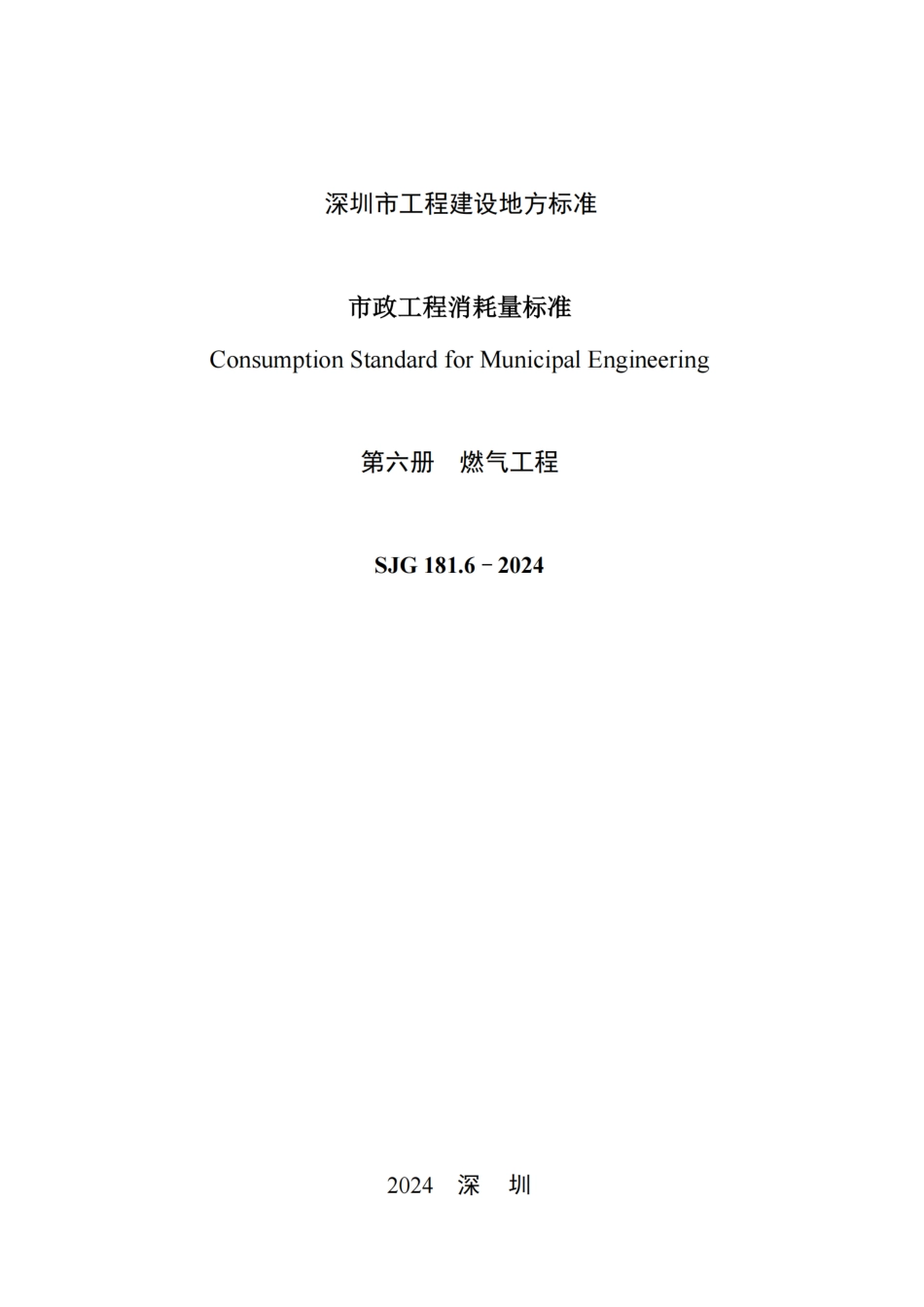 深圳市工程建设地方标准

市政工程消耗量标准

Consumption Standard for Municipal Engineering

第六册　燃气工程

SJG 181.6－2024

2024　深　圳